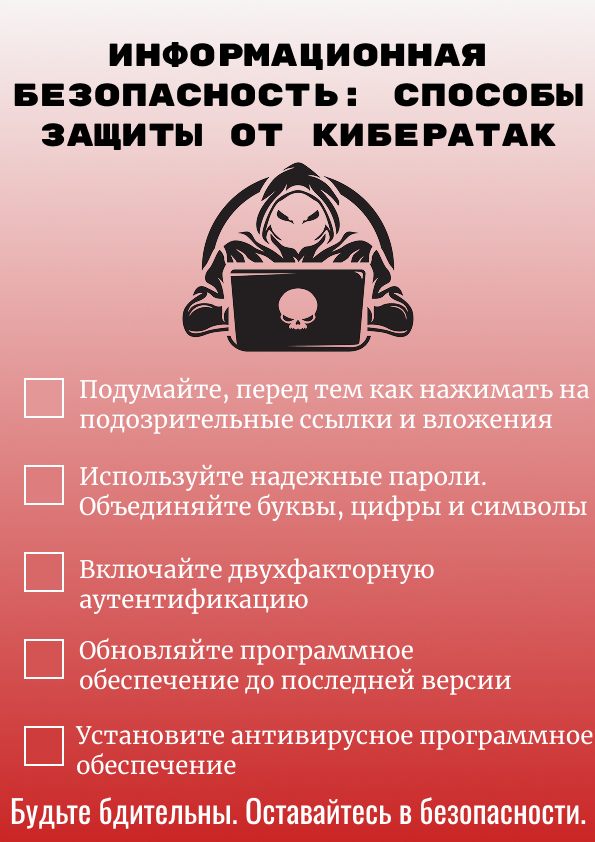 ИНФОРМАЦИОННАЯ БЕЗОПАСНОСТЬ: СПОСОБЫ ЗАЩИТЫ ОТ КИБЕРАТАК

Подумайте, перед тем как нажимать на подозрительные ссылки и вложения

Используйте надежные пароли. Объединяйте буквы, цифры и символы

Включайте двухфакторную аутентификацию

Обновляйте программное обеспечение до последней версии

Установите антивирусное программное обеспечение

Будьте бдительны. Оставайтесь в безопасности.